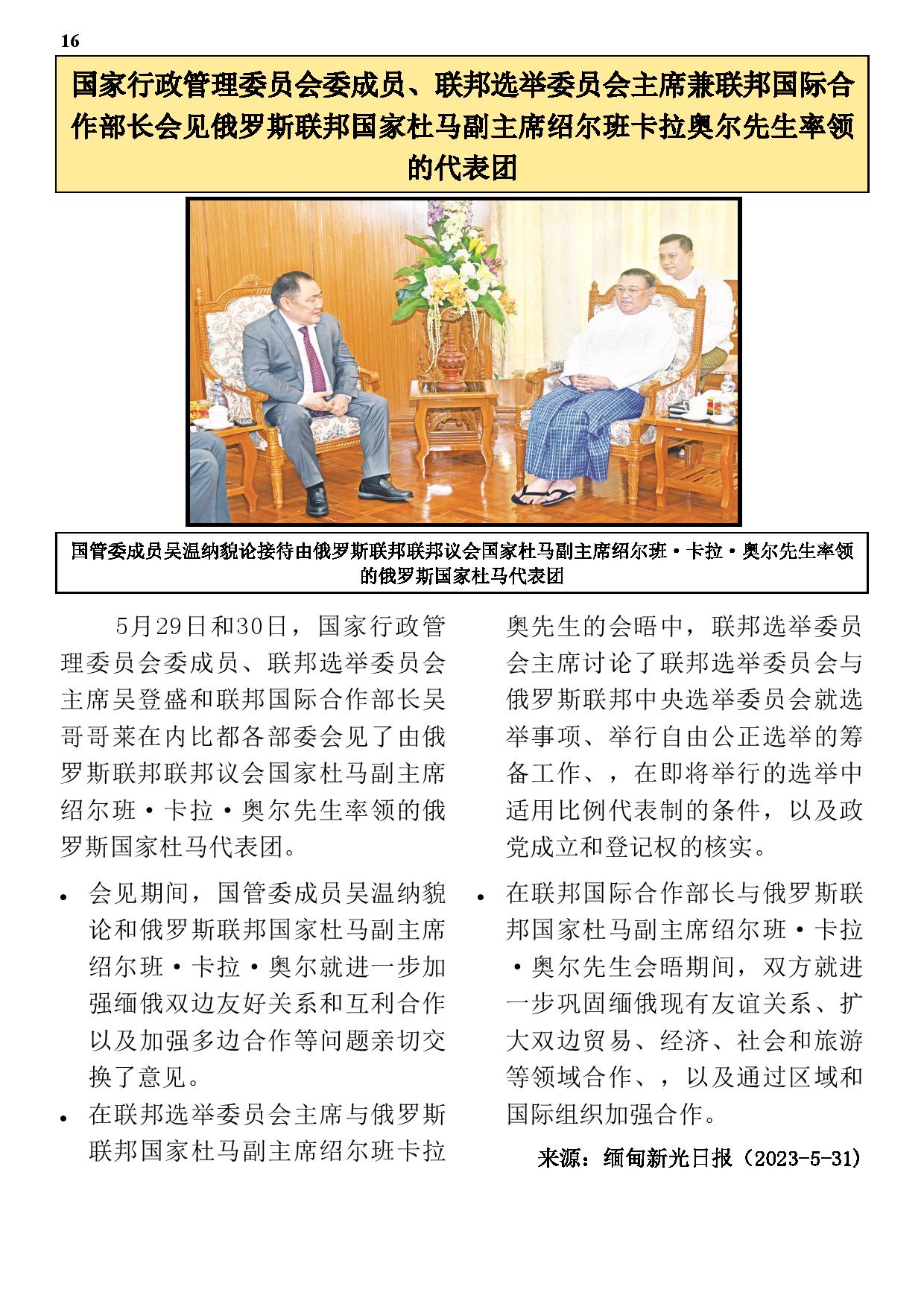 16

国家行政管理委员会委成员、联邦选举委员会主席兼联邦国际合作部长会见俄罗斯联邦国家杜马副主席绍尔班卡拉奥尔先生率领的代表团

国管委成员吴温纳貌论接待由俄罗斯联邦联邦议会国家杜马副主席绍尔班·卡拉·奥尔先生率领的俄罗斯国家杜马代表团

5月29日和30日，国家行政管理委员会委成员、联邦选举委员会主席吴登盛和联邦国际合作部长吴哥哥莱在内比都各部委会见了由俄罗斯联邦联邦议会国家杜马副主席绍尔班·卡拉·奥尔先生率领的俄罗斯国家杜马代表团。

• 会见期间，国管委成员吴温纳貌论和俄罗斯联邦国家杜马副主席绍尔班·卡拉·奥尔就进一步加强缅俄双边友好关系和互利合作以及加强多边合作等问题亲切交换了意见。

• 在联邦选举委员会主席与俄罗斯联邦国家杜马副主席绍尔班卡拉奥先生的会晤中，联邦选举委员会主席讨论了联邦选举委员会与俄罗斯联邦中央选举委员会就选举事项、举行自由公正选举的筹备工作、，在即将举行的选举中适用比例代表制的条件，以及政党成立和登记权的核实。

• 在联邦国际合作部长与俄罗斯联邦国家杜马副主席绍尔班·卡拉·奥尔先生会晤期间，双方就进一步巩固缅俄现有友谊关系、扩大双边贸易、经济、社会和旅游等领域合作、，以及通过区域和国际组织加强合作。

来源：缅甸新光日报（2023-5-31）